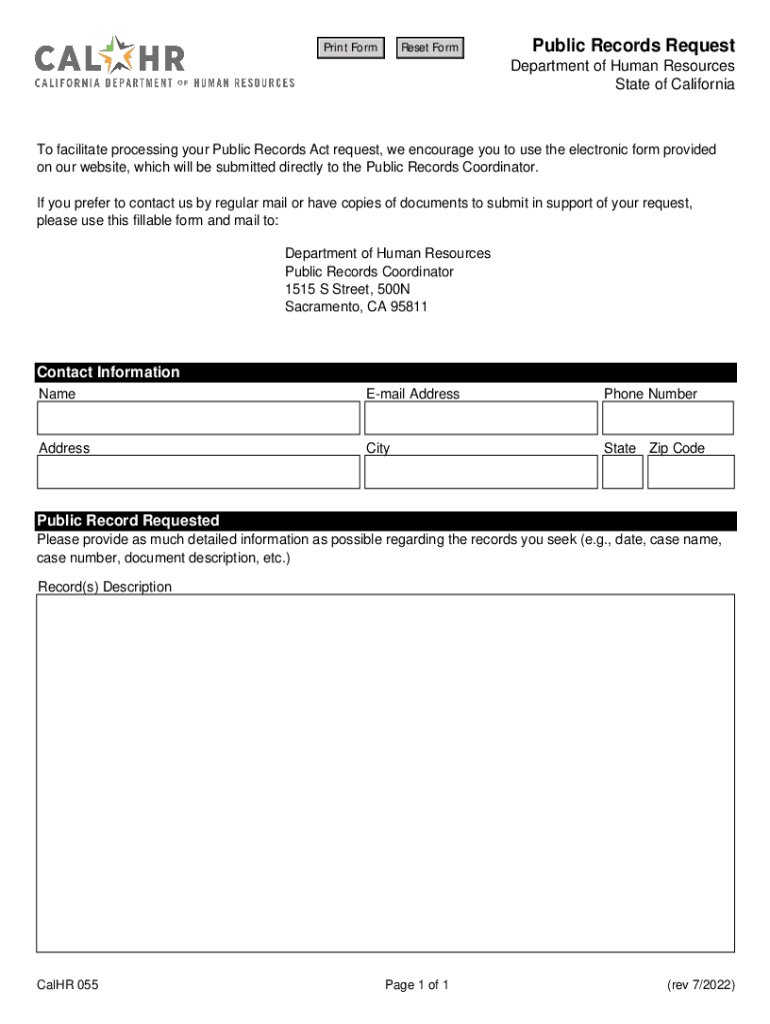 CALHR
CALIFORNIA DEPARTMENT OF HUMAN RESOURCES

Print Form Reset Form

Public Records Request
Department of Human Resources
State of California

To facilitate processing your Public Records Act request, we encourage you to use the electronic form provided on our website, which will be submitted directly to the Public Records Coordinator.

If you prefer to contact us by regular mail or have copies of documents to submit in support of your request, please use this fillable form and mail to:

Department of Human Resources
Public Records Coordinator
1515 S Street, 500N
Sacramento, CA 95811

Contact Information
Name
E-mail Address
Phone Number
Address
City
State Zip Code

Public Record Requested
Please provide as much detailed information as possible regarding the records you seek (e.g., date, case name, case number, document description, etc.)

Record(s) Description

CalHR 055
Page 1 of 1
(rev 7/2022)